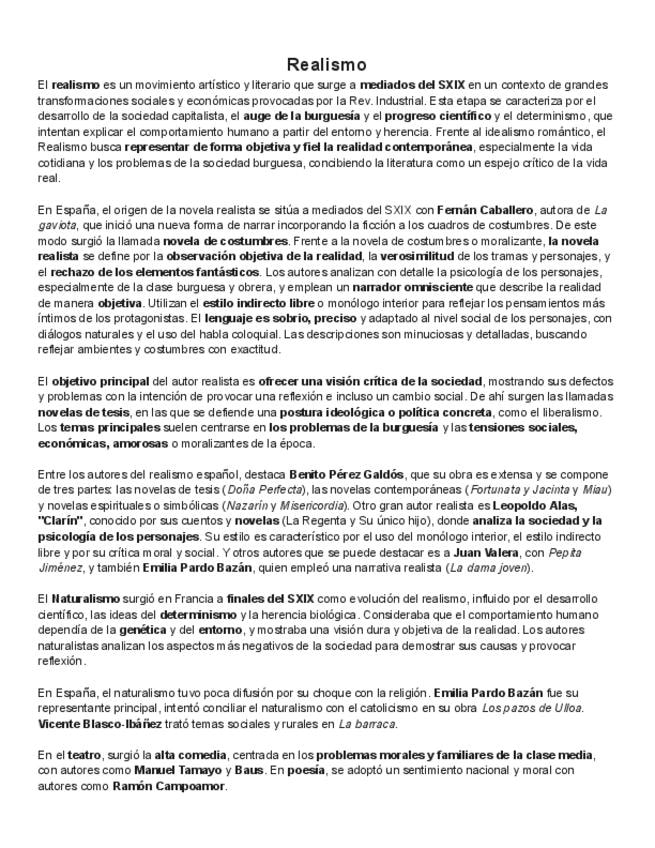 Realismo

El realismo es un movimiento artístico y literario que surge a mediados del SXIX en un contexto de grandes transformaciones sociales y económicas provocadas por la Rev. Industrial. Esta etapa se caracteriza por el desarrollo de la sociedad capitalista, el auge de la burguesía y el progreso científico y el determinismo, que intentan explicar el comportamiento humano a partir del entorno y herencia. Frente al idealismo romántico, el Realismo busca representar de forma objetiva y fiel la realidad contemporánea, especialmente la vida cotidiana y los problemas de la sociedad burguesa, concibiendo la literatura como un espejo crítico de la vida real.

En España, el origen de la novela realista se sitúa a mediados del SXIX con Fernán Caballero, autora de La gaviota, que inició una nueva forma de narrar incorporando la ficción a los cuadros de costumbres. De este modo surgió la llamada novela de costumbres. Frente a la novela de costumbres o moralizante, la novela realista se define por la observación objetiva de la realidad, la verosimilitud de los tramas y personajes, y el rechazo de los elementos fantásticos. Los autores analizan con detalle la psicología de los personajes, especialmente de la clase burguesa y obrera, y emplean un narrador omnisciente que describe la realidad de manera objetiva. Utilizan el estilo indirecto libre o monólogo interior para reflejar los pensamientos más íntimos de los protagonistas. El lenguaje es sobrio, preciso y adaptado al nivel social de los personajes, con diálogos naturales y el uso del habla coloquial. Las descripciones son minuciosas y detalladas, buscando reflejar ambientes y costumbres con exactitud.

El objetivo principal del autor realista es ofrecer una visión crítica de la sociedad, mostrando sus defectos y problemas con la intención de provocar una reflexión e incluso un cambio social. De ahí surgen las llamadas novelas de tesis, en las que se defiende una postura ideológica o política concreta, como el liberalismo. Los temas principales suelen centrarse en los problemas de la burguesía y las tensiones sociales, económicas, amorosas o moralizantes de la época.

Entre los autores del realismo español, destaca Benito Pérez Galdós, que su obra es extensa y se compone de tres partes: las novelas de tesis (Doña Perfecta), las novelas contemporáneas (Fortunata y Jacinta y Miau) y novelas espirituales o simbólicas (Nazarín y Misericordia). Otro gran autor realista es Leopoldo Alas, "Clarín", conocido por sus cuentos y novelas (La Regenta y Su único hijo), donde analiza la sociedad y la psicología de los personajes. Su estilo es característico por el uso del monólogo interior, el estilo indirecto libre y por su crítica moral y social. Y otros autores que se puede destacar es a Juan Valera, con Pepita Jiménez, y también Emilia Pardo Bazán, quien empleó una narrativa realista (La dama joven).

El Naturalismo surgió en Francia a finales del SXIX como evolución del realismo, influido por el desarrollo científico, las ideas del determinismo y la herencia biológica. Consideraba que el comportamiento humano dependía de la genética y del entorno, y mostraba una visión dura y objetiva de la realidad. Los autores naturalistas analizan los aspectos más negativos de la sociedad para demostrar sus causas y provocar reflexión.

En España, el naturalismo tuvo poca difusión por su choque con la religión. Emilia Pardo Bazán fue su representante principal, intentó conciliar el naturalismo con el catolicismo en su obra Los pazos de Ulloa. Vicente Blasco-Ibáñez trató temas sociales y rurales en La barraca.

En el teatro, surgió la alta comedia, centrada en los problemas morales y familiares de la clase media, con autores como Manuel Tamayo y Baus. En poesía, se adoptó un sentimiento nacional y moral con autores como Ramón Campoamor.